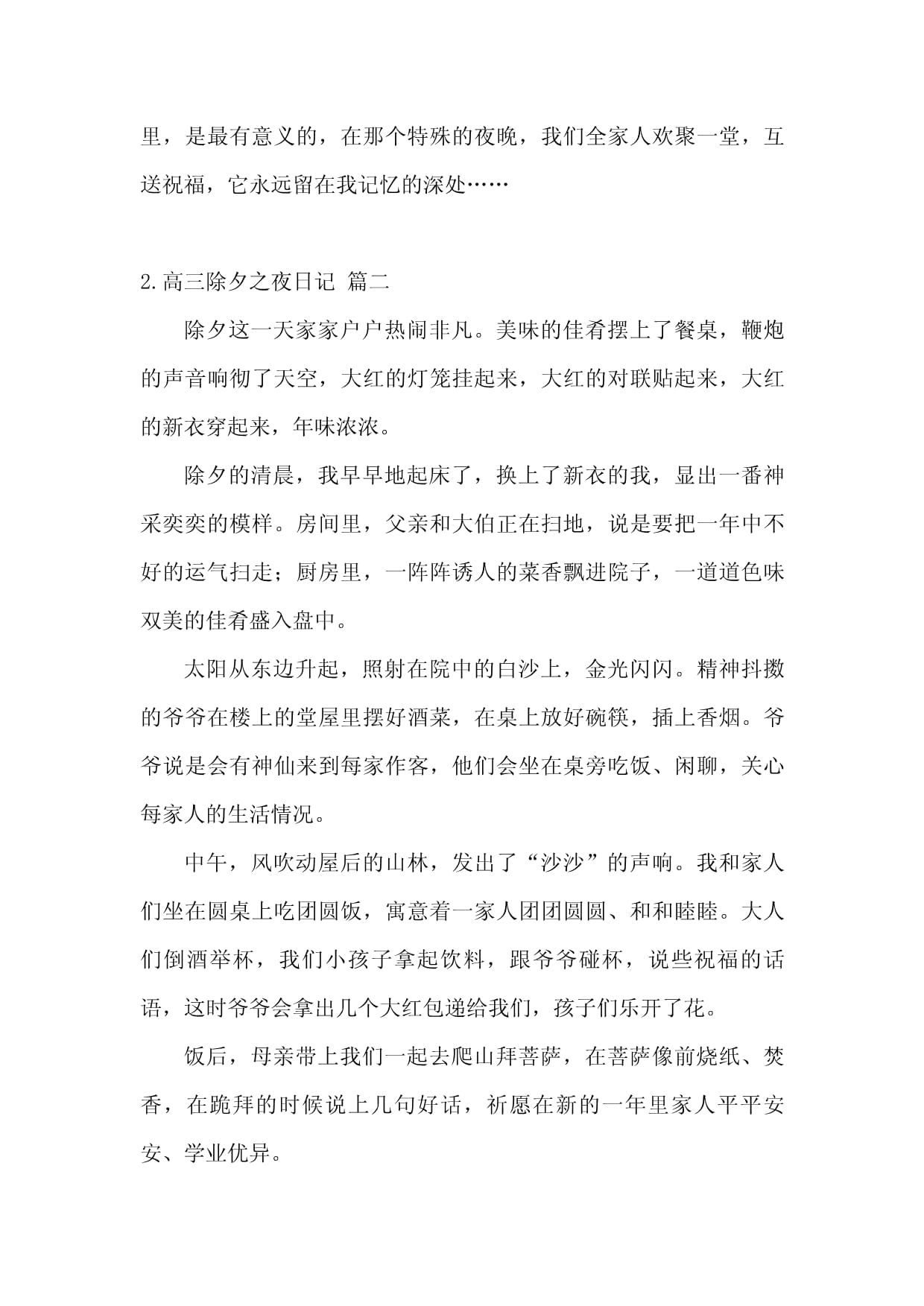 里，是最有意义的，在那个特殊的夜晚，我们全家人欢聚一堂，互送祝福，它永远留在我记忆的深处……

2.高三除夕之夜日记 篇二

除夕这一天家家户户热闹非凡。美味的佳肴摆上了餐桌，鞭炮的声音响彻了天空，大红的灯笼挂起来，大红的对联贴起来，大红的新衣穿起来，年味浓浓。

除夕的清晨，我早早地起床了，换上了新衣的我，显出一番神采奕奕的模样。房间里，父亲和大伯正在扫地，说是要把一年中不好的运气扫走；厨房里，一阵阵诱人的菜香飘进院子，一道道色味双美的佳肴盛入盘中。

太阳从东边升起，照射在院中的白沙上，金光闪闪。精神抖擞的爷爷在楼上的堂屋里摆好酒菜，在桌上放好碗筷，插上香烟。爷爷说是会有神仙来到每家作客，他们会坐在桌旁吃饭、闲聊，关心每家人的生活情况。

中午，风吹动屋后的山林，发出了“沙沙”的声响。我和家人们坐在圆桌上吃团圆饭，寓意着一家人团团圆圆、和和睦睦。大人们倒酒举杯，我们小孩子拿起饮料，跟爷爷碰杯，说些祝福的话语，这时爷爷会拿出几个大红包递给我们，孩子们乐开了花。

饭后，母亲带上我们一起去爬山拜菩萨，在菩萨像前烧纸、焚香，在跪拜的时候说上几句好话，祈愿在新的一年里家人平平安安、学业优异。